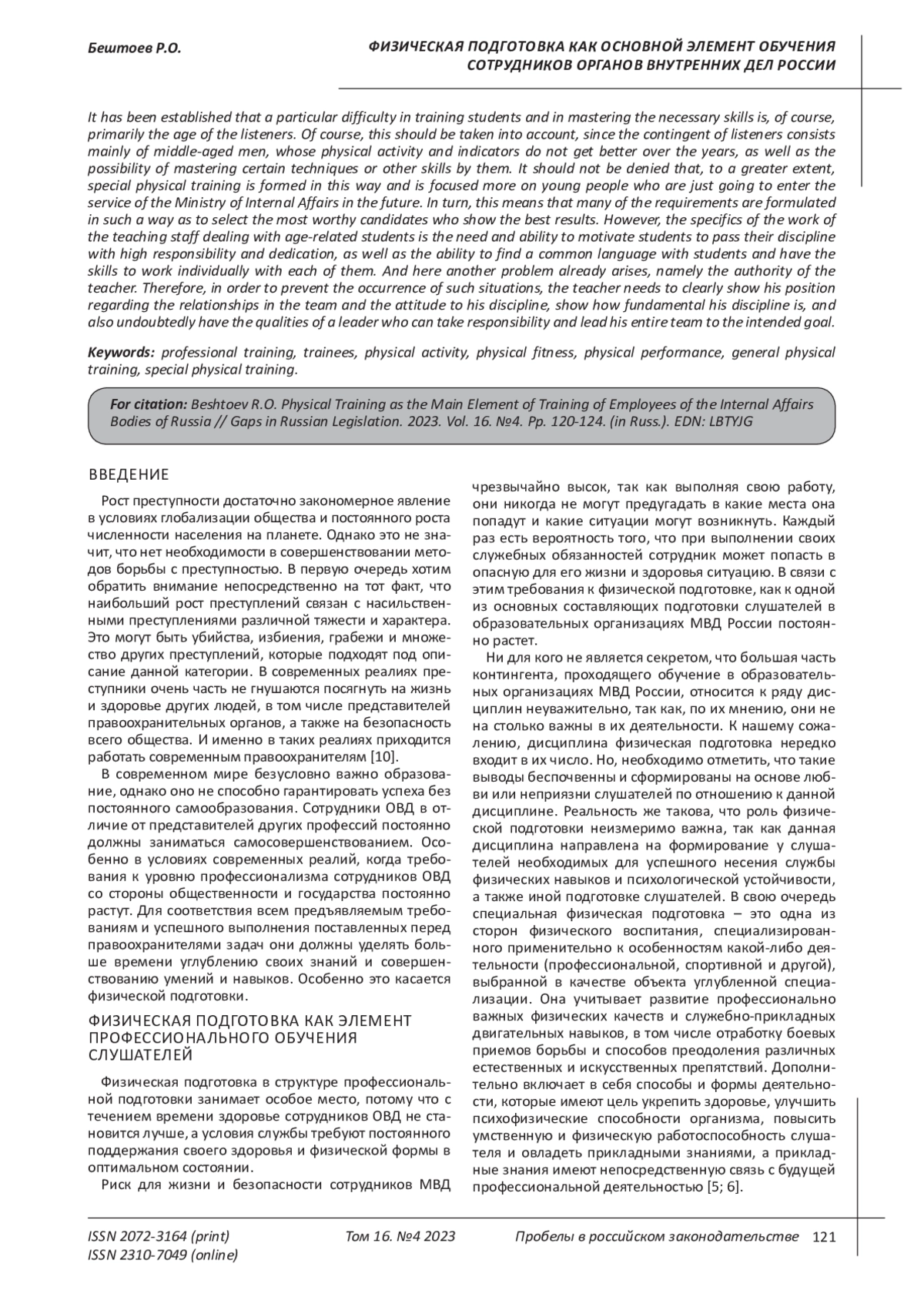 Бештоев Р.О.

ФИЗИЧЕСКАЯ ПОДГОТОВКА КАК ОСНОВНОЙ ЭЛЕМЕНТ ОБУЧЕНИЯ СОТРУДНИКОВ ОРГАНОВ ВНУТРЕННИХ ДЕЛ РОССИИ

It has been established that a particular difficulty in training students and in mastering the necessary skills is, of course, primarily the age of the listeners. Of course, this should be taken into account, since the contingent of listeners consists mainly of middle-aged men, whose physical activity and indicators do not get better over the years, as well as the possibility of mastering certain techniques or other skills by them. It should not be denied that, to a greater extent, special physical training is formed in this way and is focused more on young people who are just going to enter the service of the Ministry of Internal Affairs in the future. In turn, this means that many of the requirements are formulated in such a way as to select the most worthy candidates who show the best results. However, the specifics of the work of the teaching staff dealing with age-related students is the need and ability to motivate students to pass their discipline with high responsibility and dedication, as well as the ability to find a common language with students and have the skills to work individually with each of them. And here another problem already arises, namely the authority of the teacher. Therefore, in order to prevent the occurrence of such situations, the teacher needs to clearly show his position regarding the relationships in the team and the attitude to his discipline, show how fundamental his discipline is, and also undoubtedly have the qualities of a leader who can take responsibility and lead his entire team to the intended goal.

Keywords: professional training, trainees, physical activity, physical fitness, physical performance, general physical training, special physical training.

For citation: Beshtoev R.O. Physical Training as the Main Element of Training of Employees of the Internal Affairs Bodies of Russia // Gaps in Russian Legislation. 2023. Vol. 16. №4. Pp. 120-124. (in Russ.). EDN: LBTYJG

ВВЕДЕНИЕ

Рост преступности достаточно закономерное явление в условиях глобализации общества и постоянного роста численности населения на планете. Однако это не значит, что нет необходимости в совершенствовании методов борьбы с преступностью. В первую очередь хотим обратить внимание непосредственно на тот факт, что наибольший рост преступлений связан с насильственными преступлениями различной тяжести и характера. Это могут быть убийства, избиения, грабежи и множество других преступлений, которые подходят под описание данной категории. В современных реалиях преступники очень часть не гнушаются посягнуть на жизнь и здоровье других людей, в том числе представителей правоохранительных органов, а также на безопасность всего общества. И именно в таких реалиях приходится работать современным правоохранителям [10].

В современном мире безусловно важно образование, однако оно не способно гарантировать успеха без постоянного самообразования. Сотрудники ОВД в отличие от представителей других профессий постоянно должны заниматься самосовершенствованием. Особенно в условиях современных реалий, когда требования к уровню профессионализма сотрудников ОВД со стороны общественности и государства постоянно растут. Для соответствия всем предъявляемым требованиям и успешного выполнения поставленных перед правоохранителями задач они должны уделять больше времени углублению своих знаний и совершенствованию умений и навыков. Особенно это касается физической подготовки.

ФИЗИЧЕСКАЯ ПОДГОТОВКА КАК ЭЛЕМЕНТ ПРОФЕССИОНАЛЬНОГО ОБУЧЕНИЯ СЛУШАТЕЛЕЙ

Физическая подготовка в структуре профессиональной подготовки занимает особое место, потому что с течением времени здоровье сотрудников ОВД не становится лучше, а условия службы требуют постоянного поддержания своего здоровья и физической формы в оптимальном состоянии.

Риск для жизни и безопасности сотрудников МВД чрезвычайно высок, так как выполняя свою работу, они никогда не могут предугадать в какие места она попадут и какие ситуации могут возникнуть. Каждый раз есть вероятность того, что при выполнении своих служебных обязанностей сотрудник может попасть в опасную для его жизни и здоровья ситуацию. В связи с этим требования к физической подготовке, как к одной из основных составляющих подготовки слушателей в образовательных организациях МВД России постоянно растет.

Ни для кого не является секретом, что большая часть контингента, проходящего обучение в образовательных организациях МВД России, относится к ряду дисциплин неуважительно, так как, по их мнению, они не на столько важны в их деятельности. К нашему сожалению, дисциплина физическая подготовка нередко входит в их число. Но, необходимо отметить, что такие выводы беспочвенны и сформированы на основе любви или неприязни слушателей по отношению к данной дисциплине. Реальность же такова, что роль физической подготовки неизмеримо важна, так как данная дисциплина направлена на формирование у слушателей необходимых для успешного несения службы физических навыков и психологической устойчивости, а также иной подготовке слушателей. В свою очередь специальная физическая подготовка – это одна из сторон физического воспитания, специализированного применительно к особенностям какой-либо деятельности (профессиональной, спортивной и другой), выбранной в качестве объекта углубленной специализации. Она учитывает развитие профессионально важных физических качеств и служебно-прикладных двигательных навыков, в том числе отработку боевых приемов борьбы и способов преодоления различных естественных и искусственных препятствий. Дополнительно включает в себя способы и формы деятельности, которые имеют цель укрепить здоровье, улучшить психофизические способности организма, повысить умственную и физическую работоспособность слушателя и овладеть прикладными знаниями, а прикладные знания имеют непосредственную связь с будущей профессиональной деятельностью [5; 6].

ISSN 2072-3164 (print)
ISSN 2310-7049 (online)

Том 16. №4 2023

Пробелы в российском законодательстве 121